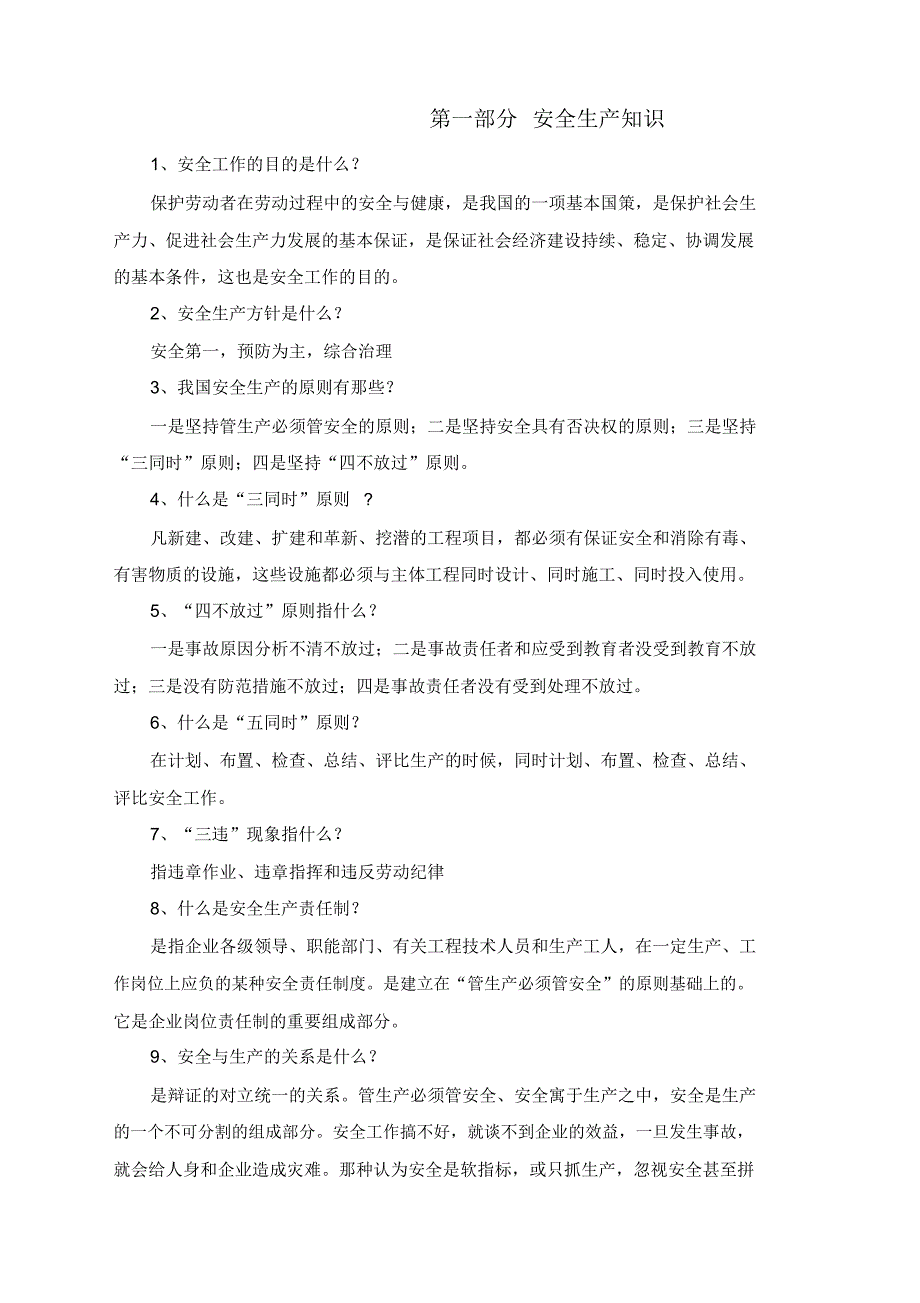 第一部分 安全生产知识

1、安全工作的目的是什么？

保护劳动者在劳动过程中的安全与健康，是我国的一项基本国策，是保护社会生产力、促进社会生产力发展的基本保证，是保证社会经济建设持续、稳定、协调发展的基本条件，这也是安全工作的目的。

2、安全生产方针是什么？

安全第一，预防为主，综合治理

3、我国安全生产的原则有那些？

一是坚持管生产必须管安全的原则；二是坚持安全具有否决权的原则；三是坚持“三同时”原则；四是坚持“四不放过”原则。

4、什么是“三同时”原则 ？

凡新建、改建、扩建和革新、挖潜的工程项目，都必须有保证安全和消除有毒、有害物质的设施，这些设施都必须与主体工程同时设计、同时施工、同时投入使用。

5、“四不放过”原则指什么？

一是事故原因分析不清不放过；二是事故责任者和应受到教育者没受到教育不放过；三是没有防范措施不放过；四是事故责任者没有受到处理不放过。

6、什么是“五同时”原则？

在计划、布置、检查、总结、评比生产的时候，同时计划、布置、检查、总结、评比安全工作。

7、“三违”现象指什么？

指违章作业、违章指挥和违反劳动纪律

8、什么是安全生产责任制？

是指企业各级领导、职能部门、有关工程技术人员和生产工人，在一定生产、工作岗位上应负的某种安全责任制度。是建立在“管生产必须管安全”的原则基础上的。它是企业岗位责任制的重要组成部分。

9、安全与生产的关系是什么？

是辩证的对立统一的关系。管生产必须管安全、安全寓于生产之中，安全是生产的一个不可分割的组成部分。安全工作搞不好，就谈不到企业的效益，一旦发生事故，就会给人身和企业造成灾难。那种认为安全是软指标，或只抓生产，忽视安全甚至拼